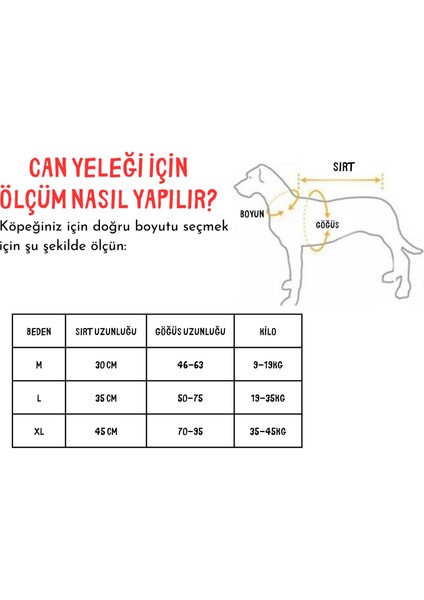 CAN YELEĞİ İÇİN ÖLÇÜM NASIL YAPILIR?

Köpeğiniz için doğru boyutu seçmek için şu şekilde ölçün:

SIRT

BOYUN

GÖĞÜS

| BEDEN | SIRT UZUNLUĞU | GÖĞÜS UZUNLUĞU | KİLO |
|---|---|---|---|
| M | 30 CM | 46-63 | 9-19KG |
| L | 35 CM | 50-75 | 19-35KG |
| XL | 45 CM | 70-95 | 35-45KG |